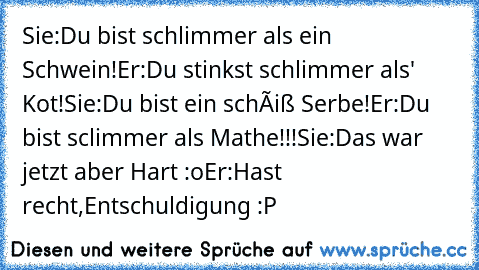 Sie:Du bist schlimmer als ein Schwein!Er:Du stinkst schlimmer als' Kot!Sie:Du bist ein schÃiß Serbe!Er:Du bist sclimmer als Mathe!!!Sie:Das war jetzt aber Hart :oEr:Hast recht,Entschuldigung :P

Diesen und weitere Sprüche auf www.sprüche.cc